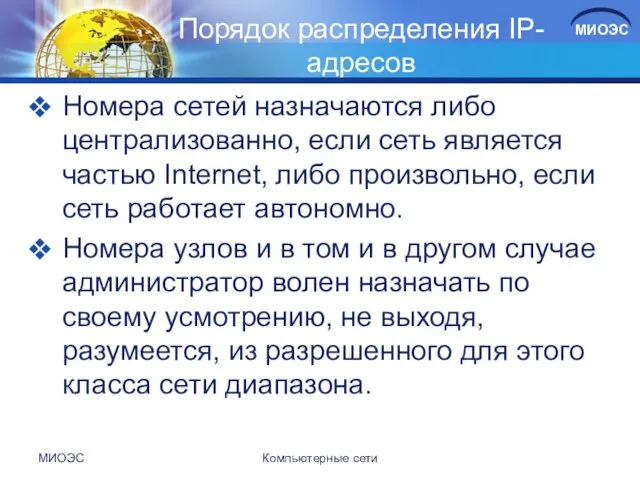 Порядок распределения IP-адресов

МИОЭС

❖ Номера сетей назначаются либо централизованно, если сеть является частью Internet, либо произвольно, если сеть работает автономно.

❖ Номера узлов и в том и в другом случае администратор волен назначать по своему усмотрению, не выходя, разумеется, из разрешенного для этого класса сети диапазона.

МИОЭС

Компьютерные сети